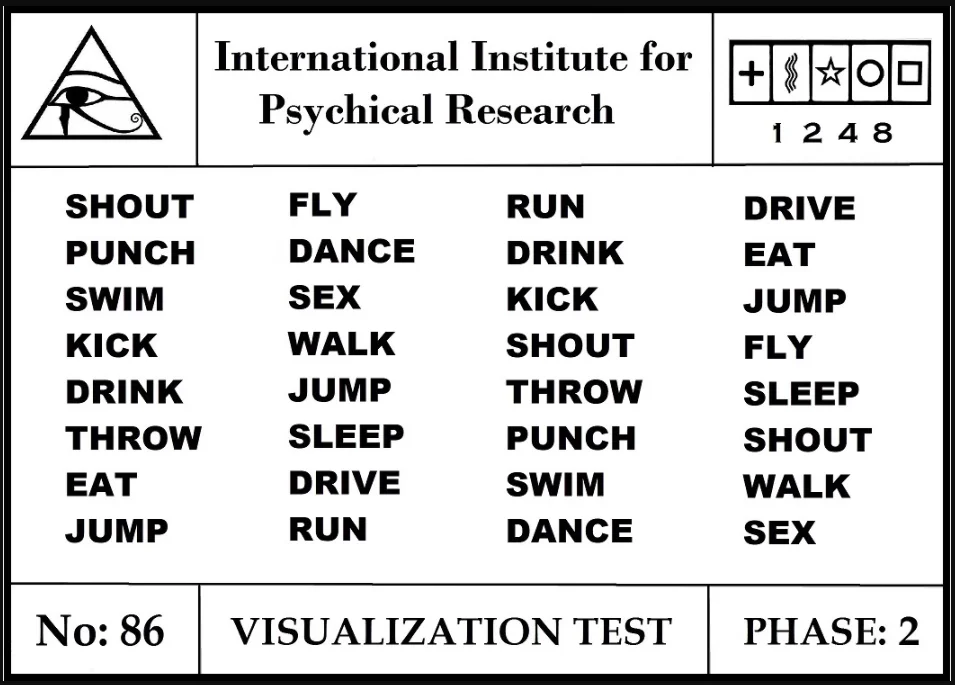 International Institute for Psychical Research

1 2 4 8

SHOUT
PUNCH
SWIM
KICK
DRINK
THROW
EAT
JUMP

FLY
DANCE
SEX
WALK
JUMP
SLEEP
DRIVE
RUN

RUN
DRINK
KICK
SHOUT
THROW
PUNCH
SWIM
DANCE

DRIVE
EAT
JUMP
FLY
SLEEP
SHOUT
WALK
SEX

No: 86

VISUALIZATION TEST

PHASE: 2